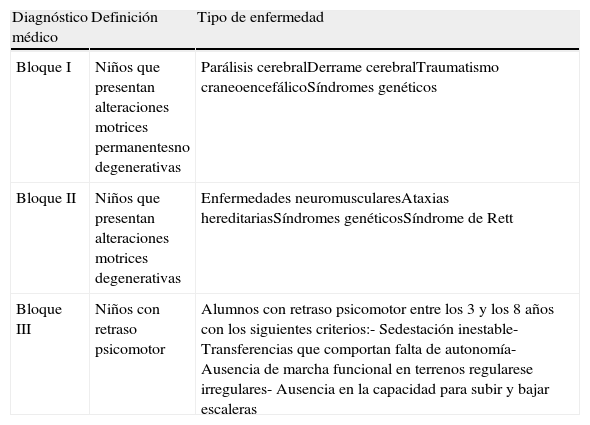 | Diagnóstico médico | Definición | Tipo de enfermedad |
|---|---|---|
| Bloque I | Niños que presentan alteraciones motrices permanentesno degenerativas | Parálisis cerebralDerrame cerebralTraumatismo craneoencefálicoSíndromes genéticos |
| Bloque II | Niños que presentan alteraciones motrices degenerativas | Enfermedades neuromuscularesAtaxias hereditariasSíndromes genéticosSíndrome de Rett |
| Bloque III | Niños con retraso psicomotor | Alumnos con retraso psicomotor entre los 3 y los 8 años con los siguientes criterios:- Sedestación inestable- Transferencias que comportan falta de autonomía- Ausencia de marcha funcional en terrenos regularese irregulares- Ausencia en la capacidad para subir y bajar escaleras |